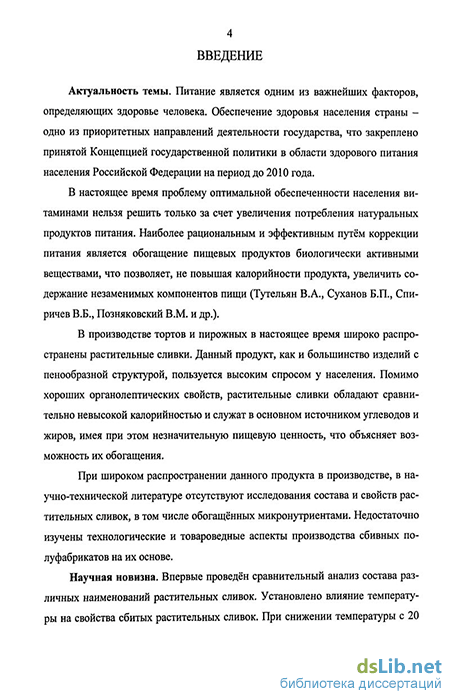 4

ВВЕДЕНИЕ

Актуальность темы. Питание является одним из важнейших факторов, определяющих здоровье человека. Обеспечение здоровья населения страны – одно из приоритетных направлений деятельности государства, что закреплено принятой Концепцией государственной политики в области здорового питания населения Российской Федерации на период до 2010 года.

В настоящее время проблему оптимальной обеспеченности населения витаминами нельзя решить только за счет увеличения потребления натуральных продуктов питания. Наиболее рациональным и эффективным путём коррекции питания является обогащение пищевых продуктов биологически активными веществами, что позволяет, не повышая калорийности продукта, увеличить содержание незаменимых компонентов пищи (Тутельян В.А., Суханов Б.П., Спиричев В.Б., Позняковский В.М. и др.).

В производстве тортов и пирожных в настоящее время широко распространены растительные сливки. Данный продукт, как и большинство изделий с пенообразной структурой, пользуется высоким спросом у населения. Помимо хороших органолептических свойств, растительные сливки обладают сравнительно невысокой калорийностью и служат в основном источником углеводов и жиров, имея при этом незначительную пищевую ценность, что объясняет возможность их обогащения.

При широком распространении данного продукта в производстве, в научно-технической литературе отсутствуют исследования состава и свойств растительных сливок, в том числе обогащённых микронутриентами. Недостаточно изучены технологические и товароведные аспекты производства сбивных полуфабрикатов на их основе.

Научная новизна. Впервые проведён сравнительный анализ состава различных наименований растительных сливок. Установлено влияние температуры на свойства сбитых растительных сливок. При снижении температуры с 20

dsLib.net
библиотека диссертаций